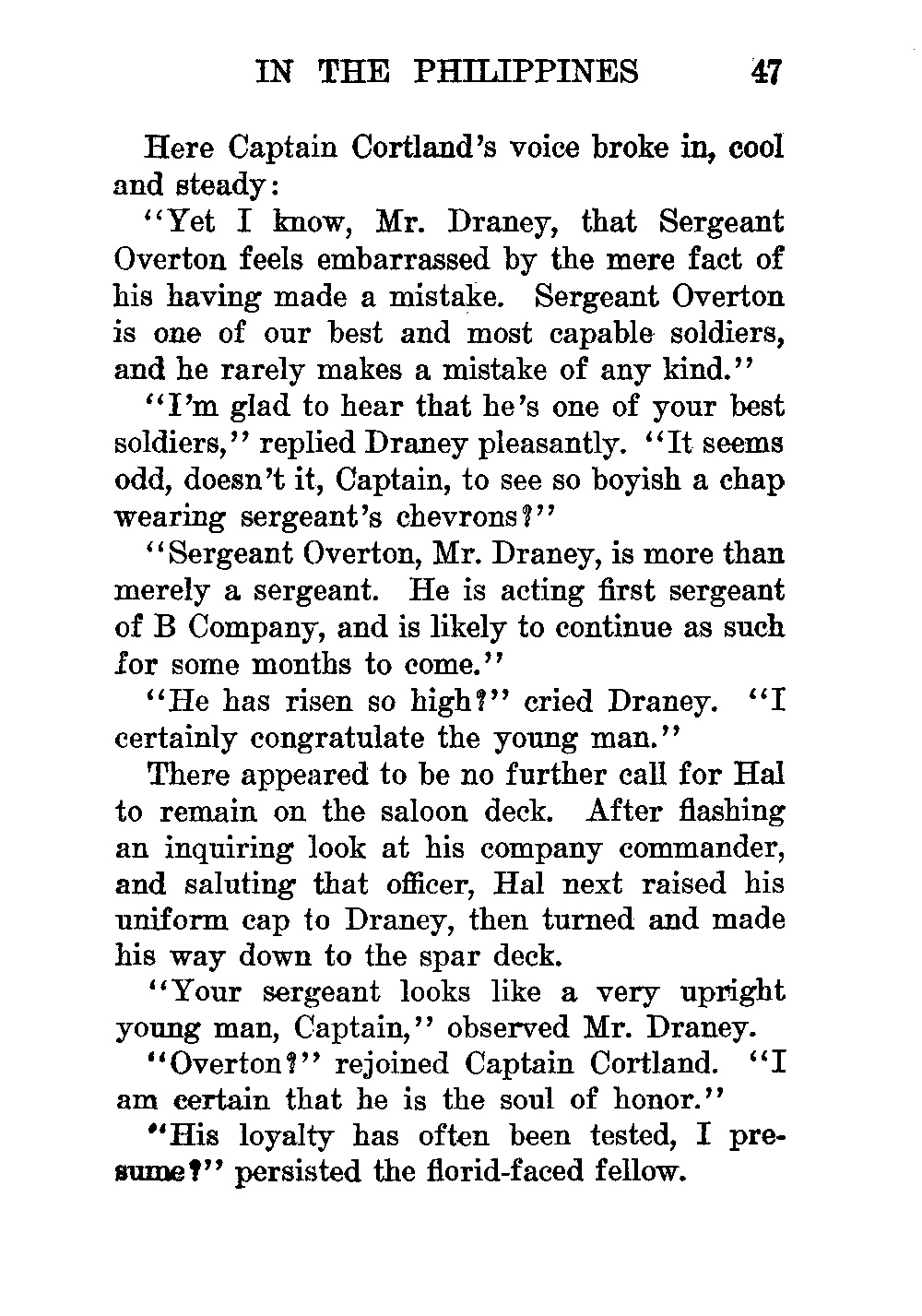 IN THE PHILIPPINES 47

Here Captain Cortland's voice broke in, cool and steady:

"Yet I know, Mr. Draney, that Sergeant Overton feels embarrassed by the mere fact of his having made a mistake. Sergeant Overton is one of our best and most capable soldiers, and he rarely makes a mistake of any kind."

"I'm glad to hear that he's one of your best soldiers," replied Draney pleasantly. "It seems odd, doesn't it, Captain, to see so boyish a chap wearing sergeant's chevrons?"

"Sergeant Overton, Mr. Draney, is more than merely a sergeant. He is acting first sergeant of B Company, and is likely to continue as such for some months to come."

"He has risen so high?" cried Draney. "I certainly congratulate the young man."

There appeared to be no further call for Hal to remain on the saloon deck. After flashing an inquiring look at his company commander, and saluting that officer, Hal next raised his uniform cap to Draney, then turned and made his way down to the spar deck.

"Your sergeant looks like a very upright young man, Captain," observed Mr. Draney.

"Overton?" rejoined Captain Cortland. "I am certain that he is the soul of honor."

"His loyalty has often been tested, I presume?" persisted the florid-faced fellow.